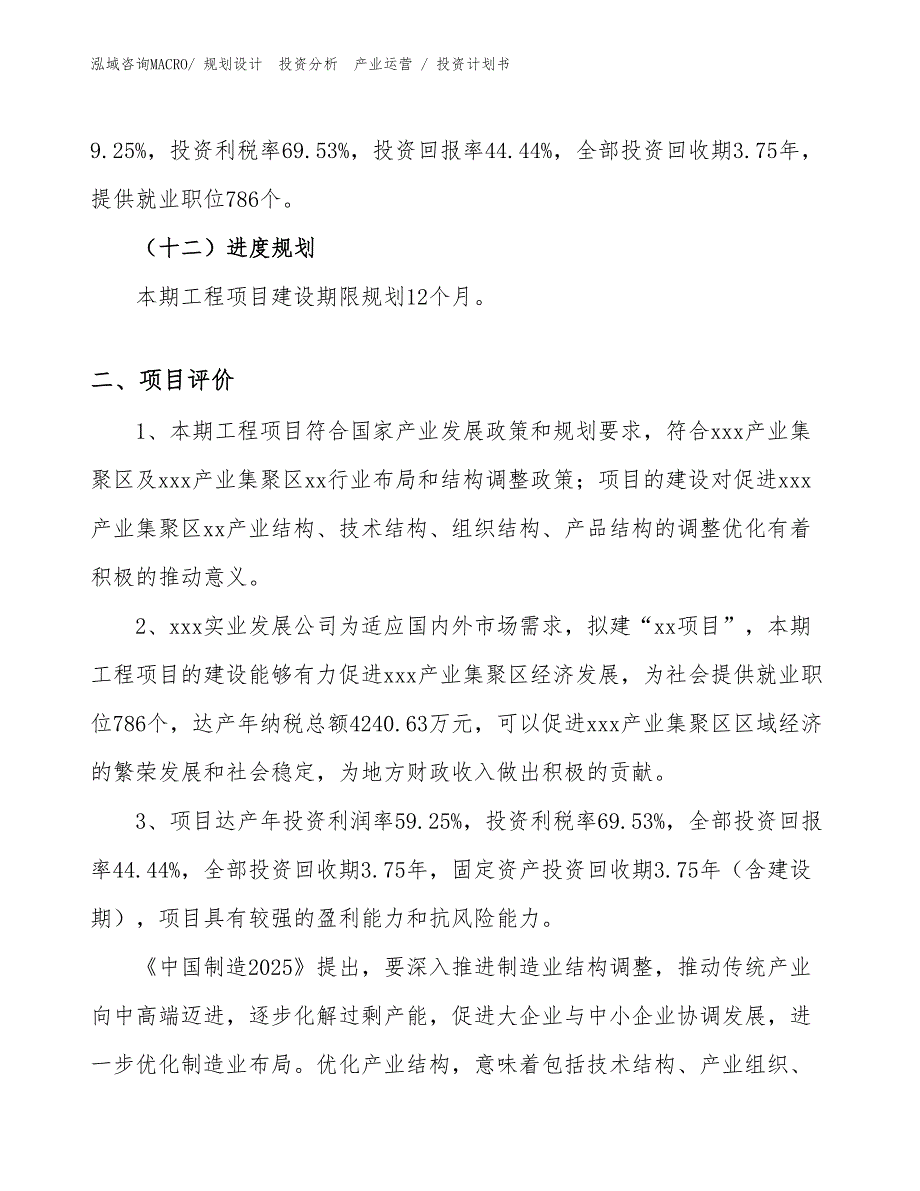 泓域咨询MACRO/ 规划设计 投资分析 产业运营 / 投资计划书

9.25%，投资利税率69.53%，投资回报率44.44%，全部投资回收期3.75年，提供就业职位786个。

（十二）进度规划

本期工程项目建设期限规划12个月。

二、项目评价

1、本期工程项目符合国家产业发展政策和规划要求，符合xxx产业集聚区及xxx产业集聚区xx行业布局和结构调整政策；项目的建设对促进xxx产业集聚区xx产业结构、技术结构、组织结构、产品结构的调整优化有着积极的推动意义。

2、xxx实业发展公司为适应国内外市场需求，拟建“xx项目”，本期工程项目的建设能够有力促进xxx产业集聚区经济发展，为社会提供就业职位786个，达产年纳税总额4240.63万元，可以促进xxx产业集聚区区域经济的繁荣发展和社会稳定，为地方财政收入做出积极的贡献。

3、项目达产年投资利润率59.25%，投资利税率69.53%，全部投资回报率44.44%，全部投资回收期3.75年，固定资产投资回收期3.75年（含建设期），项目具有较强的盈利能力和抗风险能力。

《中国制造2025》提出，要深入推进制造业结构调整，推动传统产业向中高端迈进，逐步化解过剩产能，促进大企业与中小企业协调发展，进一步优化制造业布局。优化产业结构，意味着包括技术结构、产业组织、